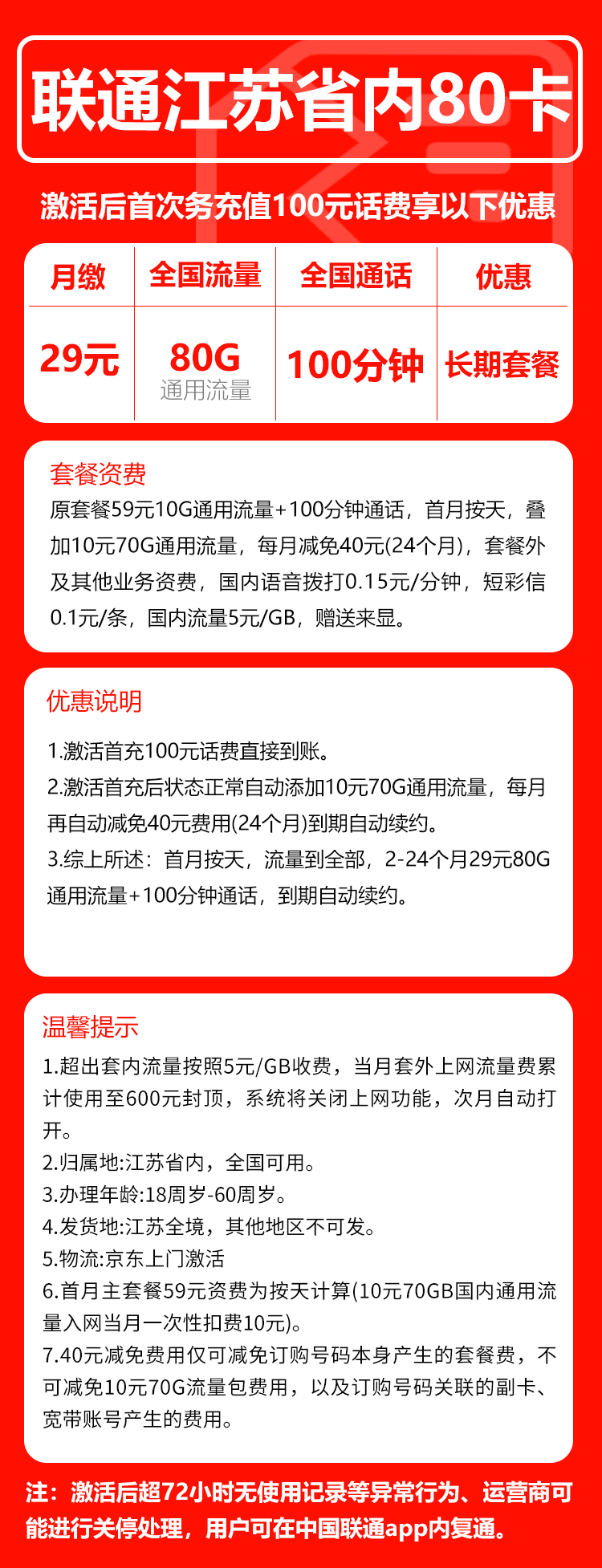 联通江苏省内80卡

激活后首次务充值100元话费享以下优惠

| 月缴 | 全国流量 | 全国通话 | 优惠 |
|---|---|---|---|
| 29元 | 80G 通用流量 | 100分钟 | 长期套餐 |

套餐资费
原套餐59元10G通用流量+100分钟通话，首月按天，叠加10元70G通用流量，每月减免40元(24个月)，套餐外及其他业务资费，国内语音拨打0.15元/分钟，短彩信0.1元/条，国内流量5元/GB，赠送来显。

优惠说明
1.激活首充100元话费直接到账。
2.激活首充后状态正常自动添加10元70G通用流量，每月再自动减免40元费用(24个月)到期自动续约。
3.综上所述：首月按天，流量到全部，2-24个月29元80G通用流量+100分钟通话，到期自动续约。

温馨提示
1.超出套内流量按照5元/GB收费，当月套外上网流量费累计使用至600元封顶，系统将关闭上网功能，次月自动打开。
2.归属地:江苏省内，全国可用。
3.办理年龄:18周岁-60周岁。
4.发货地:江苏全境，其他地区不可发。
5.物流:京东上门激活
6.首月主套餐59元资费为按天计算(10元70GB国内通用流量入网当月一次性扣费10元)。
7.40元减免费用仅可减免订购号码本身产生的套餐费，不可减免10元70G流量包费用，以及订购号码关联的副卡、宽带账号产生的费用。

注：激活后超72小时无使用记录等异常行为、运营商可能进行关停处理，用户可在中国联通app内复通。